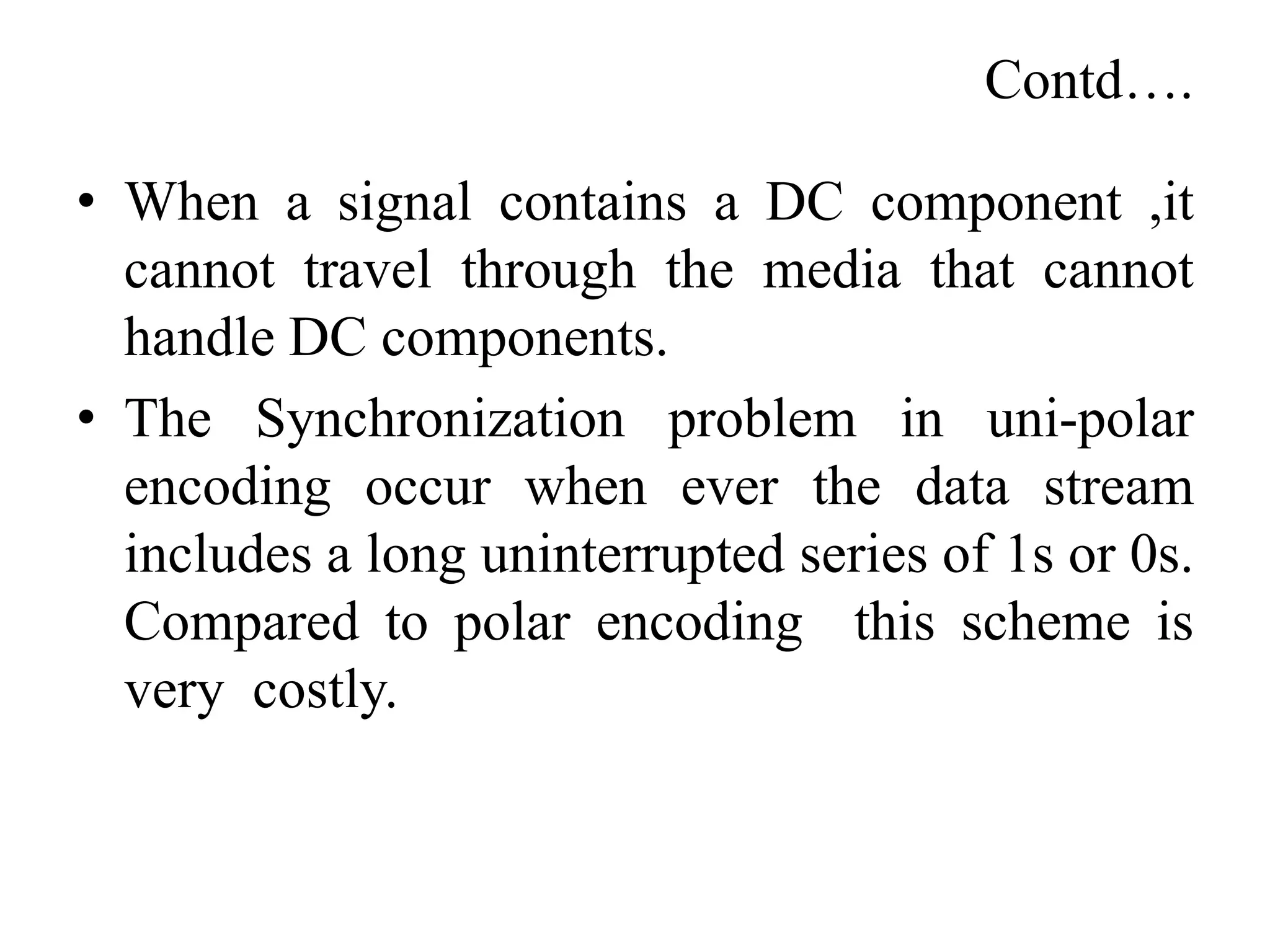 Contd….

• When a signal contains a DC component ,it cannot travel through the media that cannot handle DC components.

• The Synchronization problem in uni-polar encoding occur when ever the data stream includes a long uninterrupted series of 1s or 0s. Compared to polar encoding this scheme is very costly.